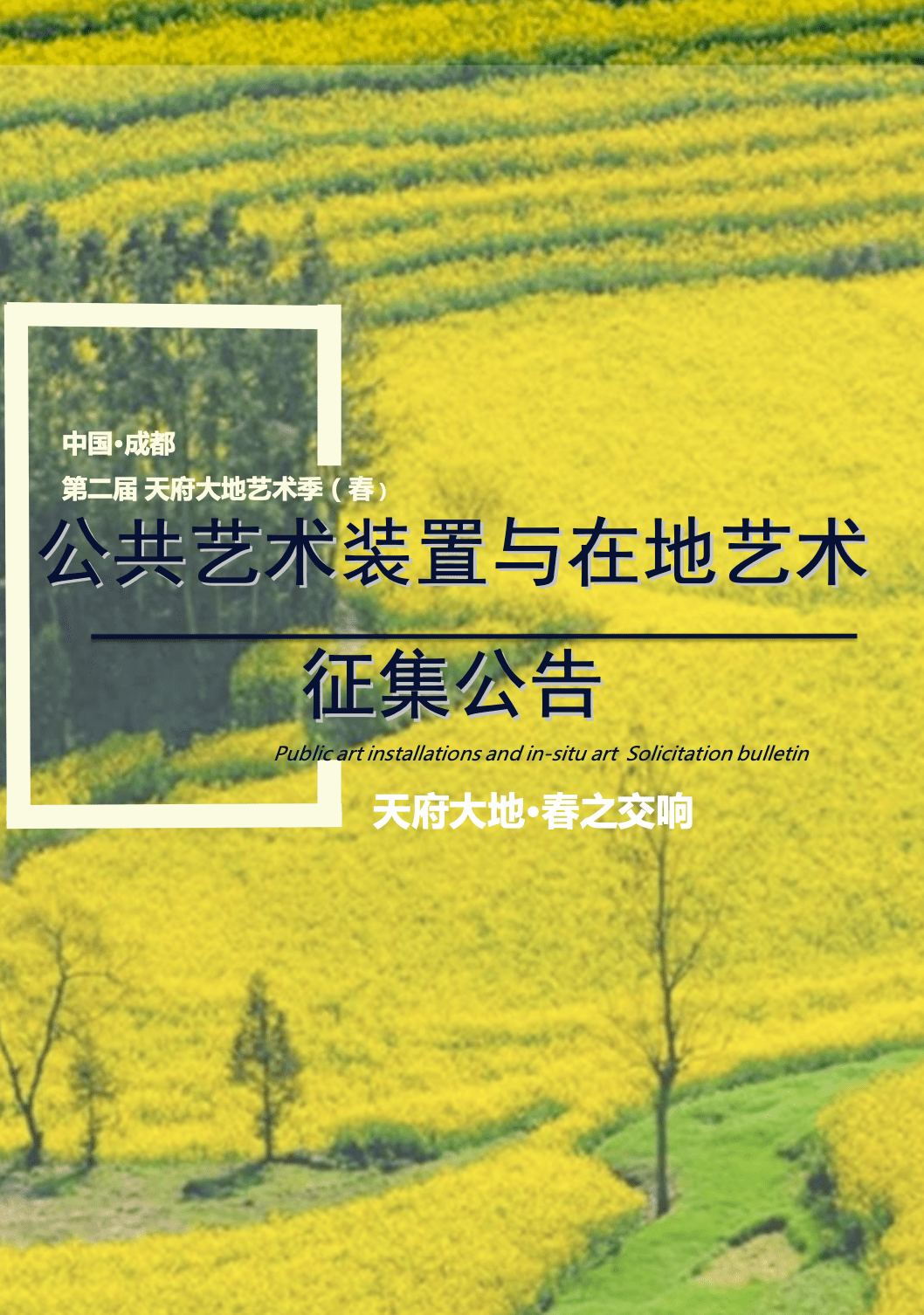 中国·成都
第二届 天府大地艺术季（春）

公共艺术装置与在地艺术

征集公告

Public art installations and in-situ art  Solicitation bulletin

天府大地·春之交响